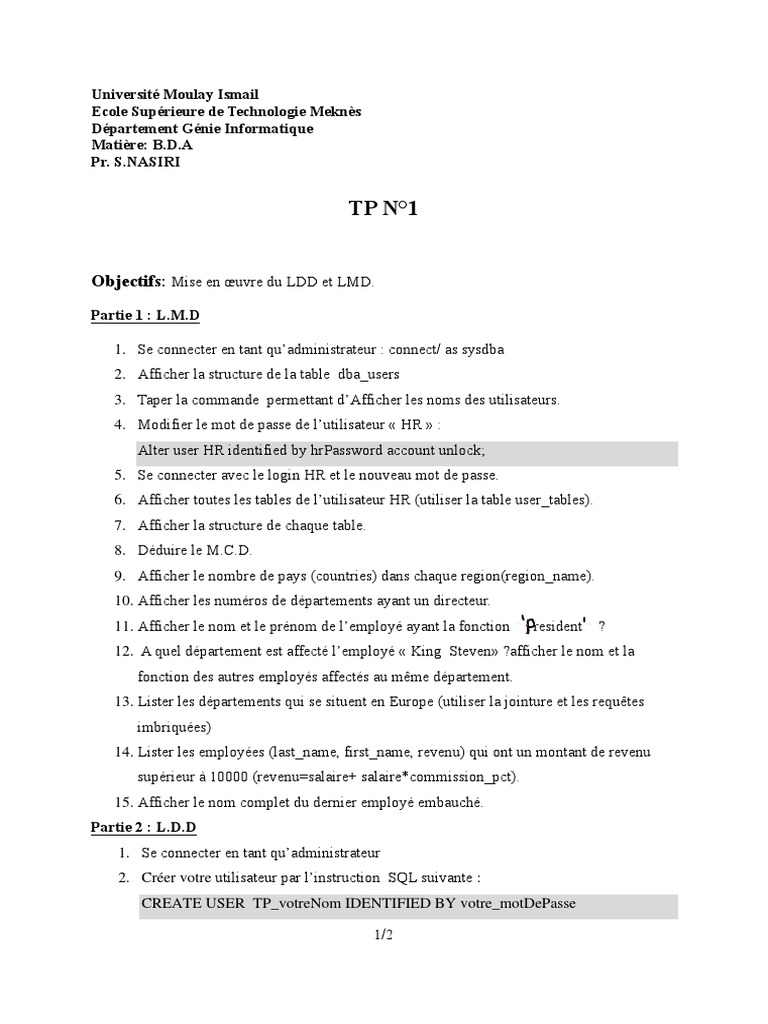 Université Moulay Ismail
Ecole Supérieure de Technologie Meknès
Département Génie Informatique
Matière: B.D.A
Pr. S.NASIRI

TP N°1

Objectifs: Mise en œuvre du LDD et LMD.

Partie 1 : L.M.D

1. Se connecter en tant qu'administrateur : connect/ as sysdba
2. Afficher la structure de la table dba_users
3. Taper la commande permettant d'Afficher les noms des utilisateurs.
4. Modifier le mot de passe de l'utilisateur « HR » :
Alter user HR identified by hrPassword account unlock;
5. Se connecter avec le login HR et le nouveau mot de passe.
6. Afficher toutes les tables de l'utilisateur HR (utiliser la table user_tables).
7. Afficher la structure de chaque table.
8. Déduire le M.C.D.
9. Afficher le nombre de pays (countries) dans chaque region(region_name).
10. Afficher les numéros de départements ayant un directeur.
11. Afficher le nom et le prénom de l'employé ayant la fonction 'President' ?
12. A quel département est affecté l'employé « King Steven» ?afficher le nom et la fonction des autres employés affectés au même département.
13. Lister les départements qui se situent en Europe (utiliser la jointure et les requêtes imbriquées)
14. Lister les employées (last_name, first_name, revenu) qui ont un montant de revenu supérieur à 10000 (revenu=salaire+ salaire*commission_pct).
15. Afficher le nom complet du dernier employé embauché.

Partie 2 : L.D.D

1. Se connecter en tant qu'administrateur
2. Créer votre utilisateur par l'instruction SQL suivante :
CREATE USER TP_votreNom IDENTIFIED BY votre_motDePasse

1/2